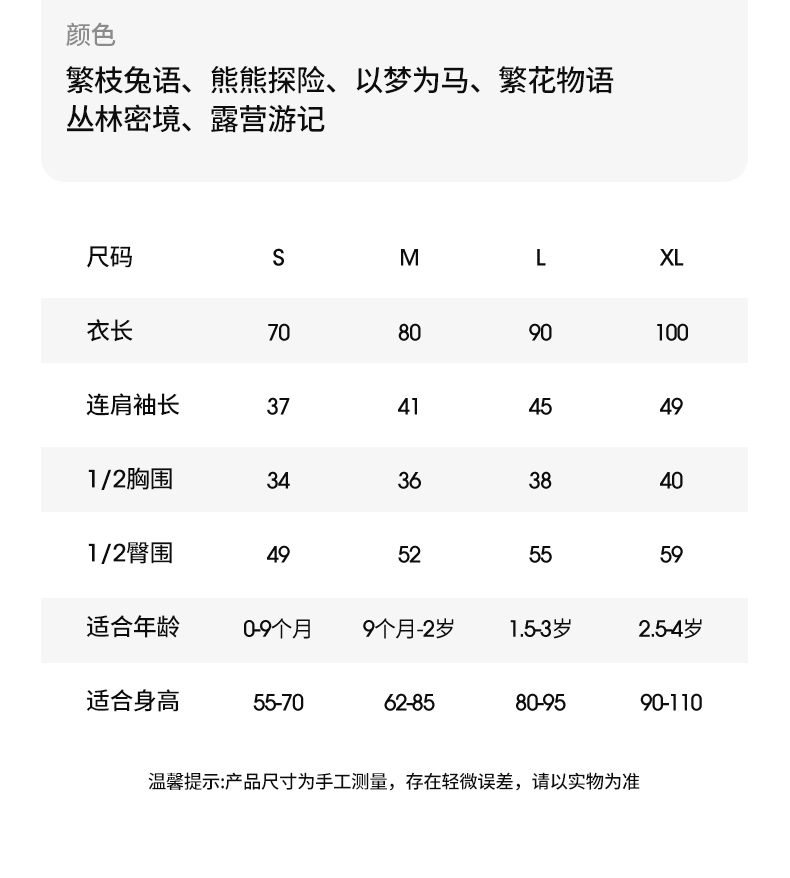 颜色
繁枝兔语、熊熊探险、以梦为马、繁花物语
丛林密境、露营游记

| 尺码 | S | M | L | XL |
|---|---|---|---|---|
| 衣长 | 70 | 80 | 90 | 100 |
| 连肩袖长 | 37 | 41 | 45 | 49 |
| 1/2胸围 | 34 | 36 | 38 | 40 |
| 1/2臀围 | 49 | 52 | 55 | 59 |
| 适合年龄 | 0-9个月 | 9个月-2岁 | 1.5-3岁 | 2.5-4岁 |
| 适合身高 | 55-70 | 62-85 | 80-95 | 90-110 |

温馨提示:产品尺寸为手工测量，存在轻微误差，请以实物为准